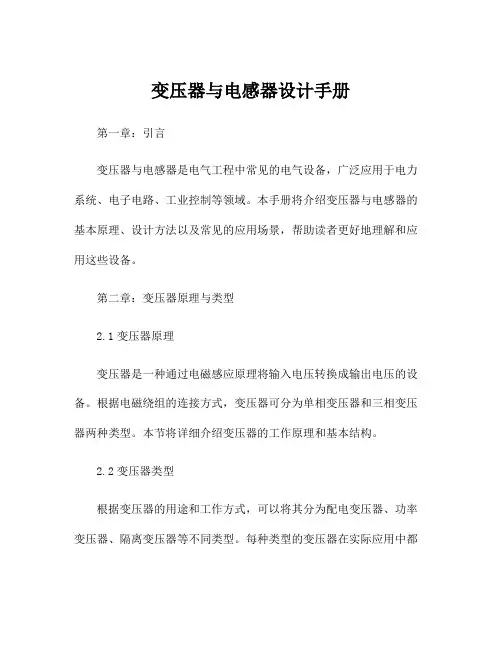 变压器与电感器设计手册

第一章：引言

变压器与电感器是电气工程中常见的电气设备，广泛应用于电力系统、电子电路、工业控制等领域。本手册将介绍变压器与电感器的基本原理、设计方法以及常见的应用场景，帮助读者更好地理解和应用这些设备。

第二章：变压器原理与类型

2.1 变压器原理

变压器是一种通过电磁感应原理将输入电压转换成输出电压的设备。根据电磁绕组的连接方式，变压器可分为单相变压器和三相变压器两种类型。本节将详细介绍变压器的工作原理和基本结构。

2.2 变压器类型

根据变压器的用途和工作方式，可以将其分为配电变压器、功率变压器、隔离变压器等不同类型。每种类型的变压器在实际应用中都